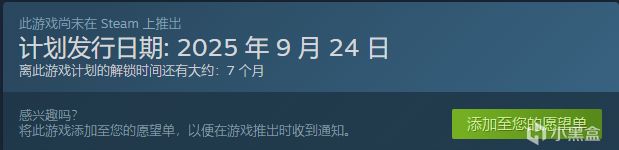 此游戏尚未在 Steam 上推出
计划发行日期: 2025 年 9 月 24 日
离此游戏计划的解锁时间还有大约: 7 个月

感兴趣吗?
将此游戏添加至您的愿望单，以便在游戏推出时收到通知。

添加至您的愿望单

小黑盒